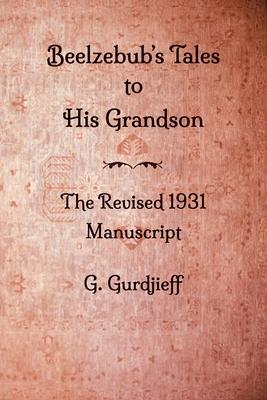 Beelzebub's Tales to His Grandson

The Revised 1931 Manuscript

G. Gurdjieff